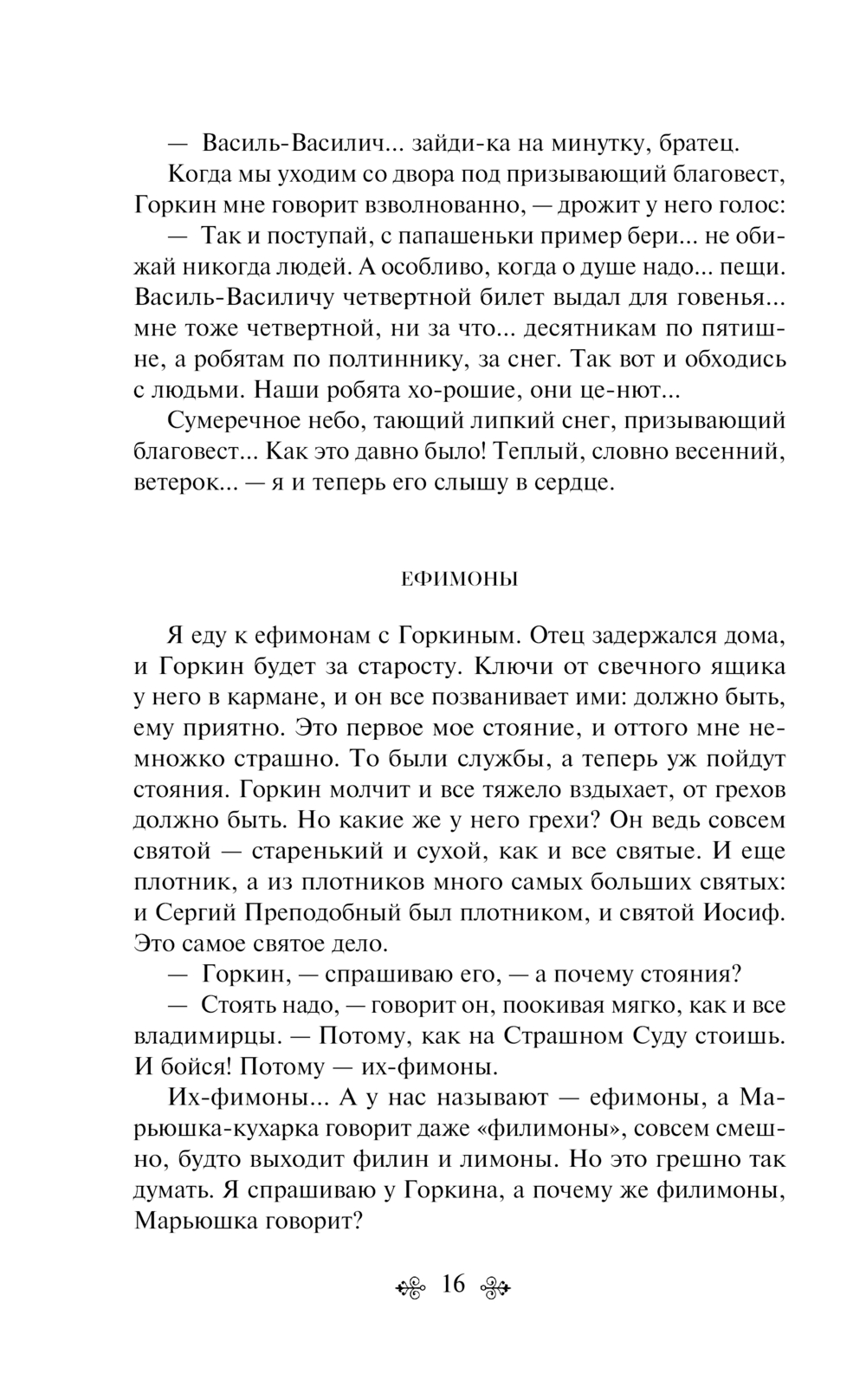 — Василь-Василич... зайди-ка на минутку, братец.

Когда мы уходим со двора под призывающий благовест, Горкин мне говорит взволнованно, — дрожит у него голос:

— Так и поступай, с папашеньки пример бери... не обижай никогда людей. А особливо, когда о душе надо... пещи. Василь-Василичу четвертной билет выдал для говенья... мне тоже четвертной, ни за что... десятникам по пятишне, а робятам по полтиннику, за снег. Так вот и обходись с людьми. Наши робята хо-рошие, они це-нют...

Сумеречное небо, тающий липкий снег, призывающий благовест... Как это давно было! Теплый, словно весенний, ветерок... — я и теперь его слышу в сердце.

ЕФИМОНЫ

Я еду к ефимонам с Горкиным. Отец задержался дома, и Горкин будет за старосту. Ключи от свечного ящика у него в кармане, и он все позванивает ими: должно быть, ему приятно. Это первое мое стояние, и оттого мне немножко страшно. То были службы, а теперь уж пойдут стояния. Горкин молчит и все тяжело вздыхает, от грехов должно быть. Но какие же у него грехи? Он ведь совсем святой — старенький и сухой, как и все святые. И еще плотник, а из плотников много самых больших святых: и Сергий Преподобный был плотником, и святой Иосиф. Это самое святое дело.

— Горкин, — спрашиваю его, — а почему стояния?

— Стоять надо, — говорит он, поокивая мягко, как и все владимирцы. — Потому, как на Страшном Суду стоишь. И бойся! Потому — их-фимоны.

Их-фимоны... А у нас называют — ефимоны, а Марьюшка-кухарка говорит даже «филимоны», совсем смешно, будто выходит филин и лимоны. Но это грешно так думать. Я спрашиваю у Горкина, а почему же филимоны, Марьюшка говорит?

16